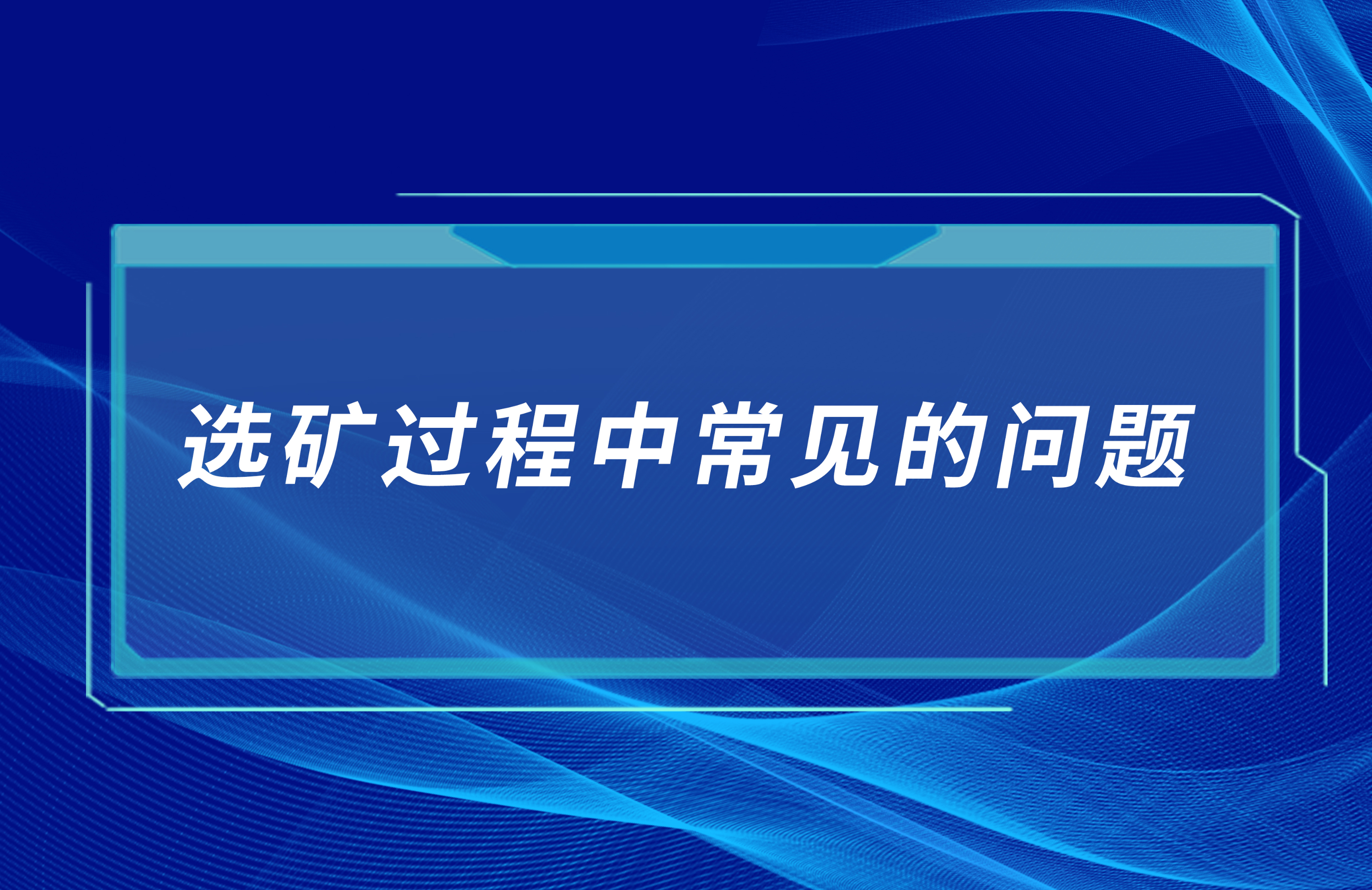 选矿过程中常见的问题